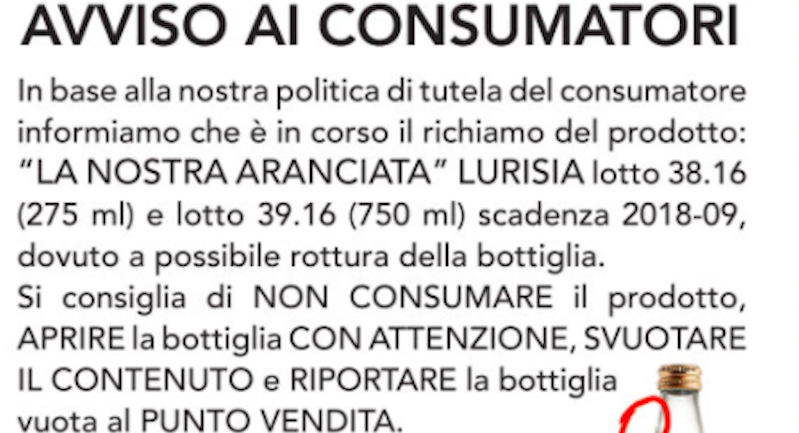 AVVISO AI CONSUMATORI

In base alla nostra politica di tutela del consumatore informiamo che è in corso il richiamo del prodotto: "LA NOSTRA ARANCIATA" LURISIA lotto 38.16 (275 ml) e lotto 39.16 (750 ml) scadenza 2018-09, dovuto a possibile rottura della bottiglia.

Si consiglia di NON CONSUMARE il prodotto, APRIRE la bottiglia CON ATTENZIONE, SVUOTARE IL CONTENUTO e RIPORTARE la bottiglia vuota al PUNTO VENDITA.